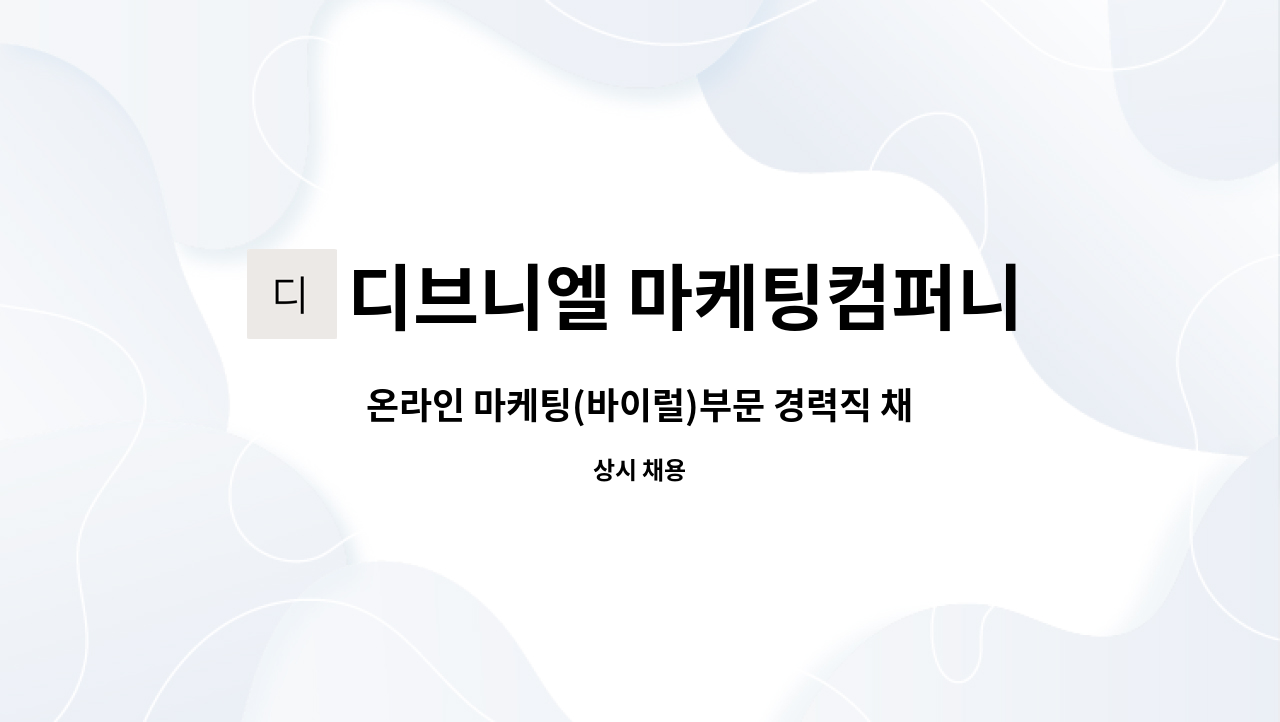 디

디브니엘 마케팅컴퍼니

온라인 마케팅(바이럴)부문 경력직 채

상시 채용